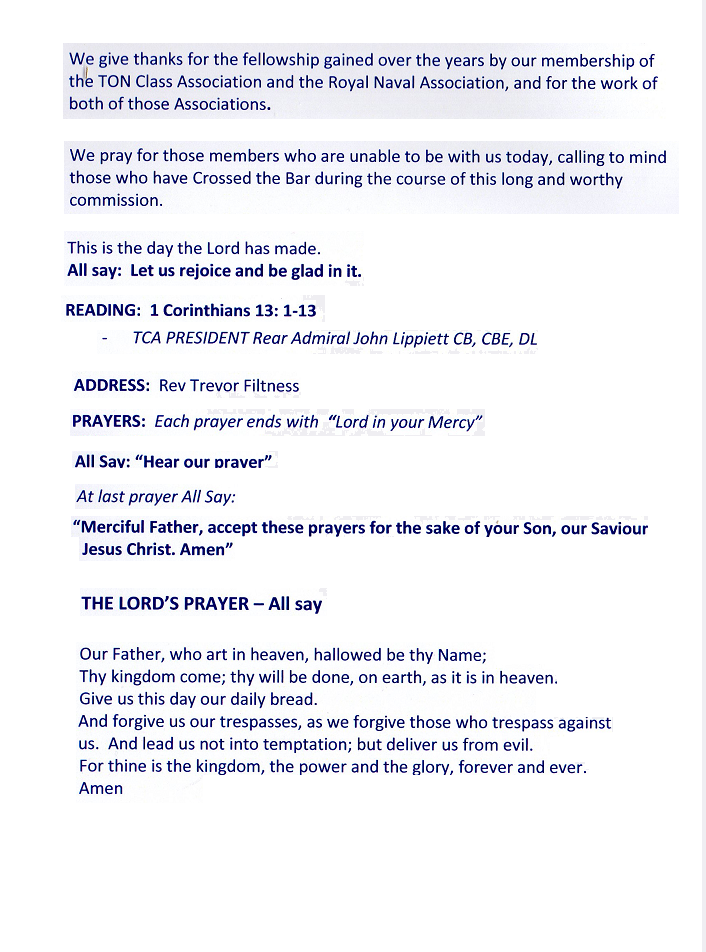 We give thanks for the fellowship gained over the years by our membership of the TON Class Association and the Royal Naval Association, and for the work of both of those Associations.

We pray for those members who are unable to be with us today, calling to mind those who have Crossed the Bar during the course of this long and worthy commission.

This is the day the Lord has made.
All say: Let us rejoice and be glad in it.

READING: 1 Corinthians 13: 1-13
- TCA PRESIDENT Rear Admiral John Lippiett CB, CBE, DL

ADDRESS: Rev Trevor Filtness

PRAYERS: Each prayer ends with "Lord in your Mercy"

All Say: "Hear our prayer"

At last prayer All Say:

"Merciful Father, accept these prayers for the sake of your Son, our Saviour Jesus Christ. Amen"

THE LORD'S PRAYER – All say

Our Father, who art in heaven, hallowed be thy Name;
Thy kingdom come; thy will be done, on earth, as it is in heaven.
Give us this day our daily bread.
And forgive us our trespasses, as we forgive those who trespass against us. And lead us not into temptation; but deliver us from evil.
For thine is the kingdom, the power and the glory, forever and ever.
Amen